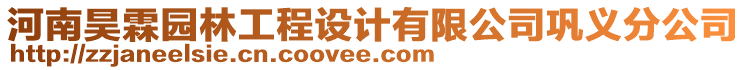 河南昊霖园林工程设计有限公司巩义分公司
http://zzjaneelsie.cn.coovee.com